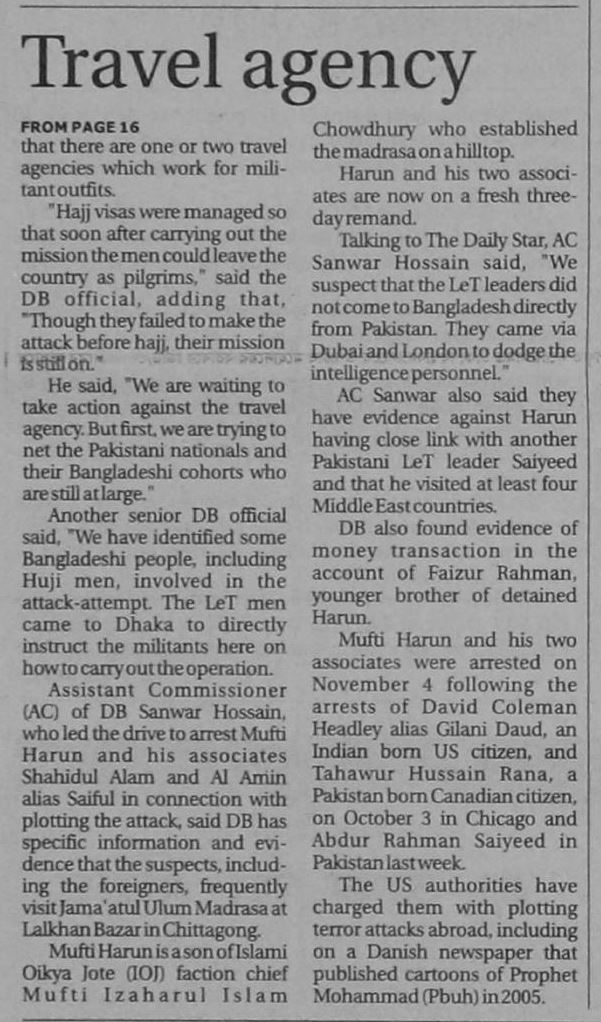 Travel agency

FROM PAGE 16
that there are one or two travel agencies which work for militant outfits.

"Hajj visas were managed so that soon after carrying out the mission the men could leave the country as pilgrims," said the DB official, adding that, "Though they failed to make the attack before hajj, their mission is still on."

He said, "We are waiting to take action against the travel agency. But first, we are trying to net the Pakistani nationals and their Bangladeshi cohorts who are still at large."

Another senior DB official said, "We have identified some Bangladeshi people, including Huji men, involved in the attack-attempt. The LeT men came to Dhaka to directly instruct the militants here on how to carry out the operation.

Assistant Commissioner (AC) of DB Sanwar Hossain, who led the drive to arrest Mufti Harun and his associates Shahidul Alam and Al Amin alias Saiful in connection with plotting the attack, said DB has specific information and evidence that the suspects, including the foreigners, frequently visit Jama'atul Ulum Madrasa at Lalkhan Bazar in Chittagong.

Mufti Harun is a son of Islami Oikya Jote (IOJ) faction chief Mufti Izaharul Islam Chowdhury who established the madrasa on a hilltop.

Harun and his two associates are now on a fresh three-day remand.

Talking to The Daily Star, AC Sanwar Hossain said, "We suspect that the LeT leaders did not come to Bangladesh directly from Pakistan. They came via Dubai and London to dodge the intelligence personnel."

AC Sanwar also said they have evidence against Harun having close link with another Pakistani LeT leader Saiyeed and that he visited at least four Middle East countries.

DB also found evidence of money transaction in the account of Faizur Rahman, younger brother of detained Harun.

Mufti Harun and his two associates were arrested on November 4 following the arrests of David Coleman Headley alias Gilani Daud, an Indian born US citizen, and Tahawur Hussain Rana, a Pakistan born Canadian citizen, on October 3 in Chicago and Abdur Rahman Saiyeed in Pakistan last week.

The US authorities have charged them with plotting terror attacks abroad, including on a Danish newspaper that published cartoons of Prophet Mohammad (Pbuh) in 2005.